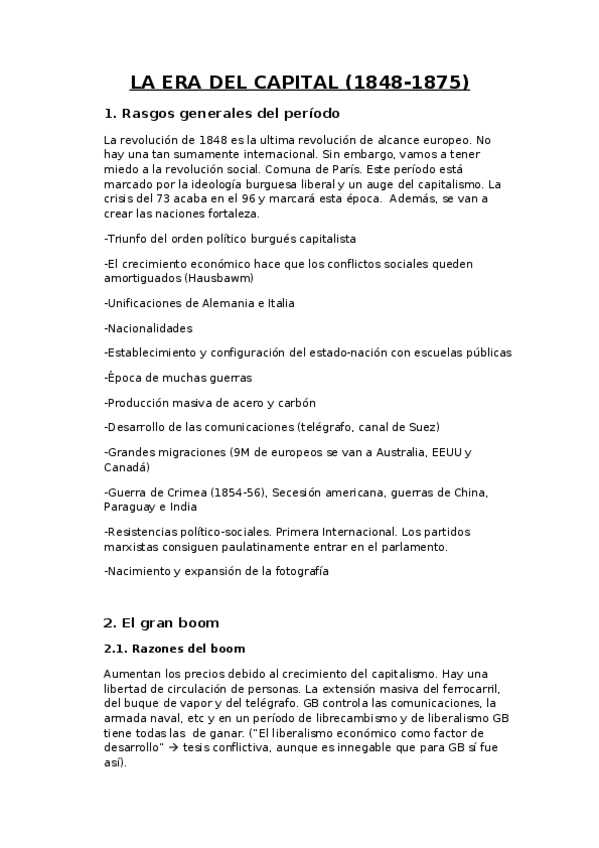 LA ERA DEL CAPITAL (1848-1875)

1. Rasgos generales del período

La revolución de 1848 es la ultima revolución de alcance europeo. No hay una tan sumamente internacional. Sin embargo, vamos a tener miedo a la revolución social. Comuna de París. Este período está marcado por la ideología burguesa liberal y un auge del capitalismo. La crisis del 73 acaba en el 96 y marcará esta época. Además, se van a crear las naciones fortaleza.

-Triunfo del orden político burgués capitalista

-El crecimiento económico hace que los conflictos sociales queden amortiguados (Hausbawm)

-Unificaciones de Alemania e Italia

-Nacionalidades

-Establecimiento y configuración del estado-nación con escuelas públicas

-Época de muchas guerras

-Producción masiva de acero y carbón

-Desarrollo de las comunicaciones (telégrafo, canal de Suez)

-Grandes migraciones (9M de europeos se van a Australia, EEUU y Canadá)

-Guerra de Crimea (1854-56), Secesión americana, guerras de China, Paraguay e India

-Resistencias político-sociales. Primera Internacional. Los partidos marxistas consiguen paulatinamente entrar en el parlamento.

-Nacimiento y expansión de la fotografía

2. El gran boom

2.1. Razones del boom

Aumentan los precios debido al crecimiento del capitalismo. Hay una libertad de circulación de personas. La extensión masiva del ferrocarril, del buque de vapor y del telégrafo. GB controla las comunicaciones, la armada naval, etc y en un período de librecambismo y de liberalismo GB tiene todas las de ganar. ("El liberalismo económico como factor de desarrollo" → tesis conflictiva, aunque es innegable que para GB sí fue así).